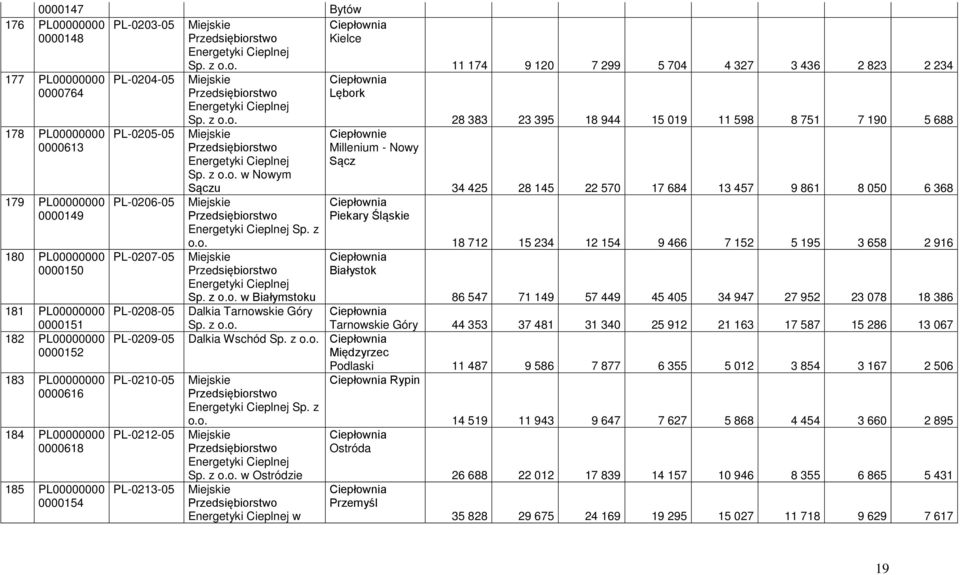 | | 0000147 | | | Bytów | | | | | | | | |
|---|---|---|---|---|---|---|---|---|---|---|---|---|
| 176 | PL00000000 0000148 | PL-0203-05 | Miejskie Przedsiębiorstwo Energetyki Cieplnej Sp. z o.o. | Ciepłownia Kielce | 11 174 | 9 120 | 7 299 | 5 704 | 4 327 | 3 436 | 2 823 | 2 234 |
| 177 | PL00000000 0000764 | PL-0204-05 | Miejskie Przedsiębiorstwo Energetyki Cieplnej Sp. z o.o. | Ciepłownia Lębork | 28 383 | 23 395 | 18 944 | 15 019 | 11 598 | 8 751 | 7 190 | 5 688 |
| 178 | PL00000000 0000613 | PL-0205-05 | Miejskie Przedsiębiorstwo Energetyki Cieplnej Sp. z o.o. w Nowym Sączu | Ciepłownie Millenium - Nowy Sącz | 34 425 | 28 145 | 22 570 | 17 684 | 13 457 | 9 861 | 8 050 | 6 368 |
| 179 | PL00000000 0000149 | PL-0206-05 | Miejskie Przedsiębiorstwo Energetyki Cieplnej Sp. z o.o. | Ciepłownia Piekary Śląskie | 18 712 | 15 234 | 12 154 | 9 466 | 7 152 | 5 195 | 3 658 | 2 916 |
| 180 | PL00000000 0000150 | PL-0207-05 | Miejskie Przedsiębiorstwo Energetyki Cieplnej Sp. z o.o. w Białymstoku | Ciepłownia Białystok | 86 547 | 71 149 | 57 449 | 45 405 | 34 947 | 27 952 | 23 078 | 18 386 |
| 181 | PL00000000 0000151 | PL-0208-05 | Dalkia Tarnowskie Góry Sp. z o.o. | Ciepłownia Tarnowskie Góry | 44 353 | 37 481 | 31 340 | 25 912 | 21 163 | 17 587 | 15 286 | 13 067 |
| 182 | PL00000000 0000152 | PL-0209-05 | Dalkia Wschód Sp. z o.o. | Ciepłownia Międzyrzec Podlaski | 11 487 | 9 586 | 7 877 | 6 355 | 5 012 | 3 854 | 3 167 | 2 506 |
| 183 | PL00000000 0000616 | PL-0210-05 | Miejskie Przedsiębiorstwo Energetyki Cieplnej Sp. z o.o. | Ciepłownia Rypin | 14 519 | 11 943 | 9 647 | 7 627 | 5 868 | 4 454 | 3 660 | 2 895 |
| 184 | PL00000000 0000618 | PL-0212-05 | Miejskie Przedsiębiorstwo Energetyki Cieplnej Sp. z o.o. w Ostródzie | Ciepłownia Ostróda | 26 688 | 22 012 | 17 839 | 14 157 | 10 946 | 8 355 | 6 865 | 5 431 |
| 185 | PL00000000 0000154 | PL-0213-05 | Miejskie Przedsiębiorstwo Energetyki Cieplnej w | Ciepłownia Przemyśl | 35 828 | 29 675 | 24 169 | 19 295 | 15 027 | 11 718 | 9 629 | 7 617 |

19